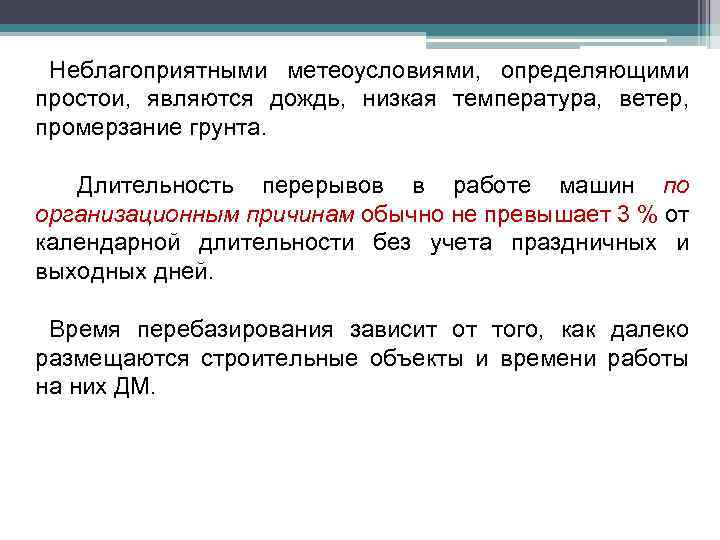 Неблагоприятными метеоусловиями, определяющими простои, являются дождь, низкая температура, ветер, промерзание грунта.

Длительность перерывов в работе машин по организационным причинам обычно не превышает 3 % от календарной длительности без учета праздничных и выходных дней.

Время перебазирования зависит от того, как далеко размещаются строительные объекты и времени работы на них ДМ.